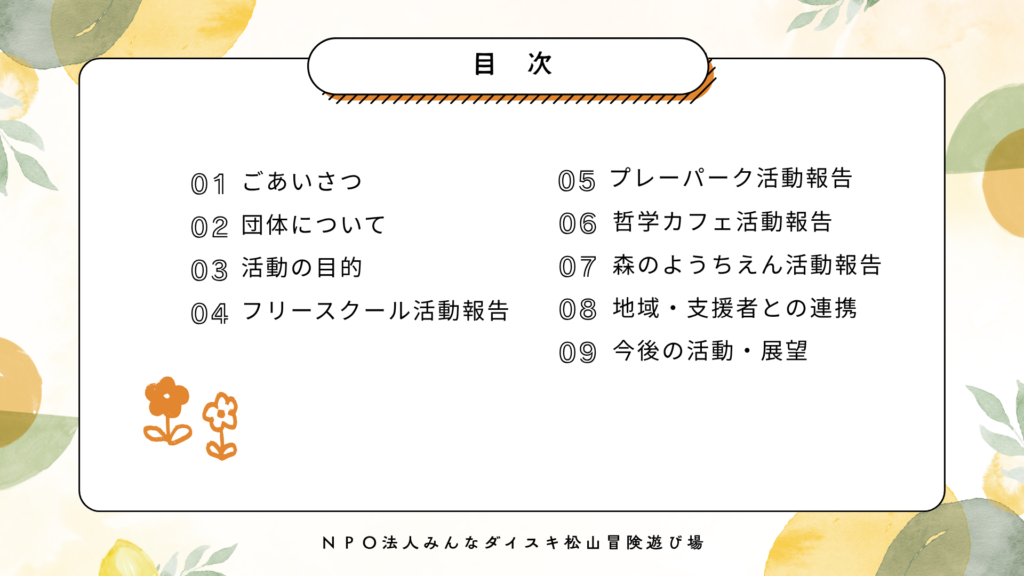 目 次

01 ごあいさつ
02 団体について
03 活動の目的
04 フリースクール活動報告

05 プレーパーク活動報告
06 哲学カフェ活動報告
07 森のようちえん活動報告
08 地域・支援者との連携
09 今後の活動・展望

NPO法人みんなダイスキ松山冒険遊び場